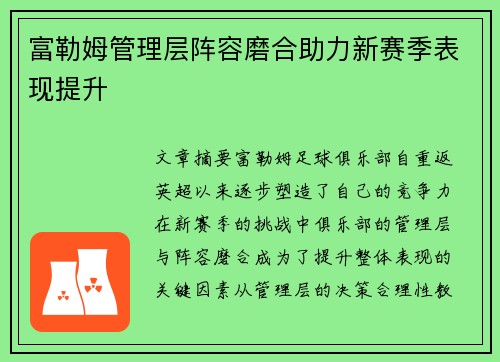 富勒姆管理层阵容磨合助力新赛季表现提升

文章摘要富勒姆足球俱乐部自重返英超以来逐步塑造了自己的竞争力在新赛季的挑战中俱乐部的管理层与阵容磨合成为了提升整体表现的关键因素从管理层的决策合理性教